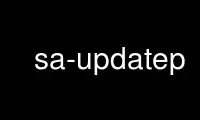 sa-updatep